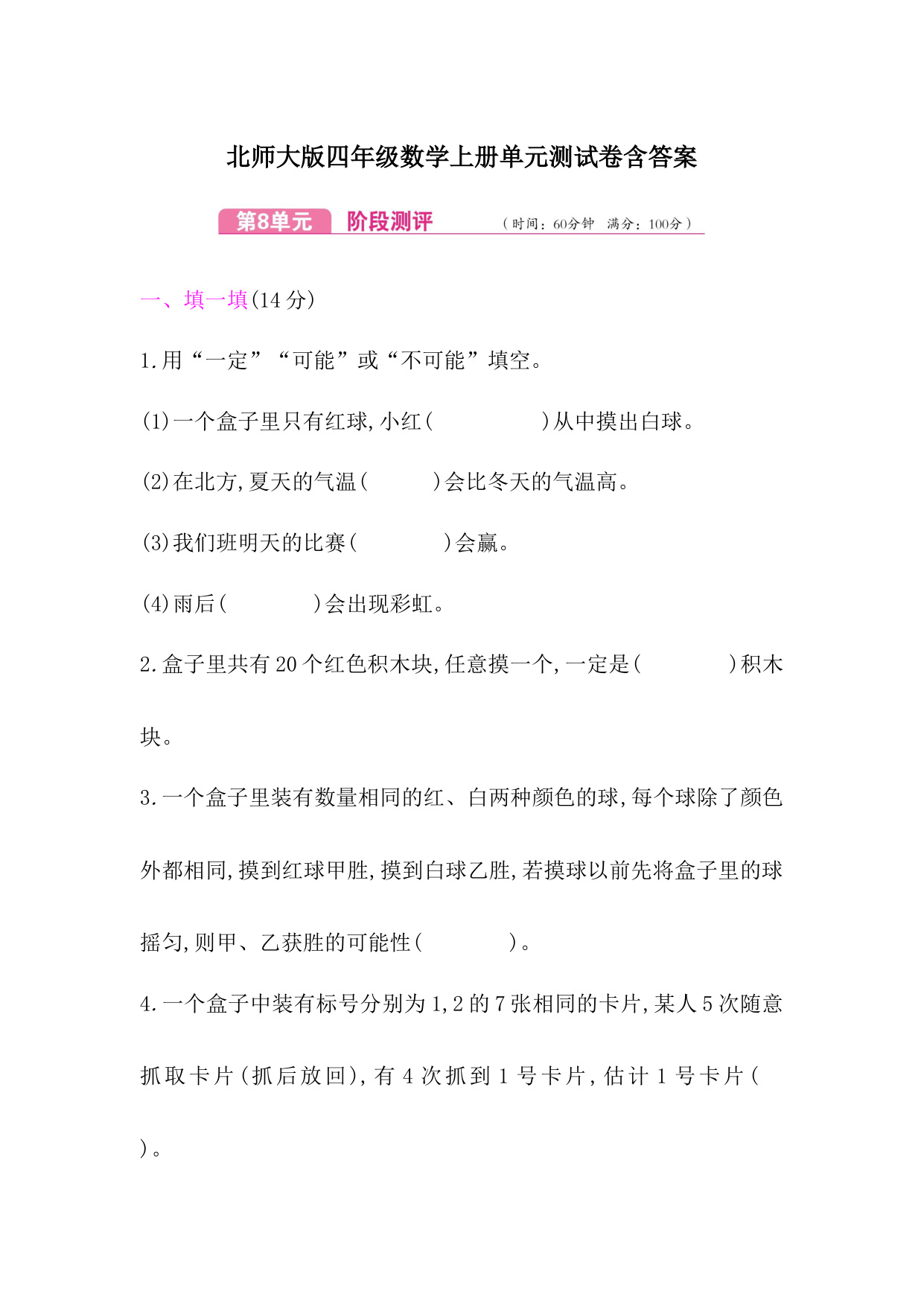 北师大版四年级数学上册单元测试卷含答案

第8单元 阶段测评 （时间：60分钟 满分：100分）

一、填一填(14 分)

1.用“一定”“可能”或“不可能”填空。

(1)一个盒子里只有红球,小红(　　　　)从中摸出白球。

(2)在北方,夏天的气温(　　　)会比冬天的气温高。

(3)我们班明天的比赛(　　　　)会赢。

(4)雨后(　　　　)会出现彩虹。

2.盒子里共有 20 个红色积木块,任意摸一个,一定是(　　　　)积木块。

3.一个盒子里装有数量相同的红、白两种颜色的球,每个球除了颜色外都相同,摸到红球甲胜,摸到白球乙胜,若摸球以前先将盒子里的球摇匀,则甲、乙获胜的可能性(　　　　)。

4.一个盒子中装有标号分别为 1,2 的 7 张相同的卡片,某人 5 次随意抓取卡片(抓后放回),有 4 次抓到 1 号卡片,估计 1 号卡片(　　)。